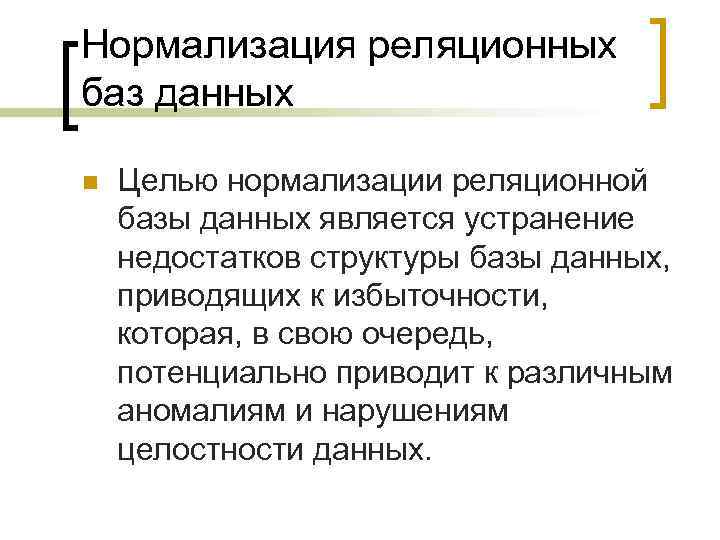 Нормализация реляционных баз данных

• Целью нормализации реляционной базы данных является устранение недостатков структуры базы данных, приводящих к избыточности, которая, в свою очередь, потенциально приводит к различным аномалиям и нарушениям целостности данных.